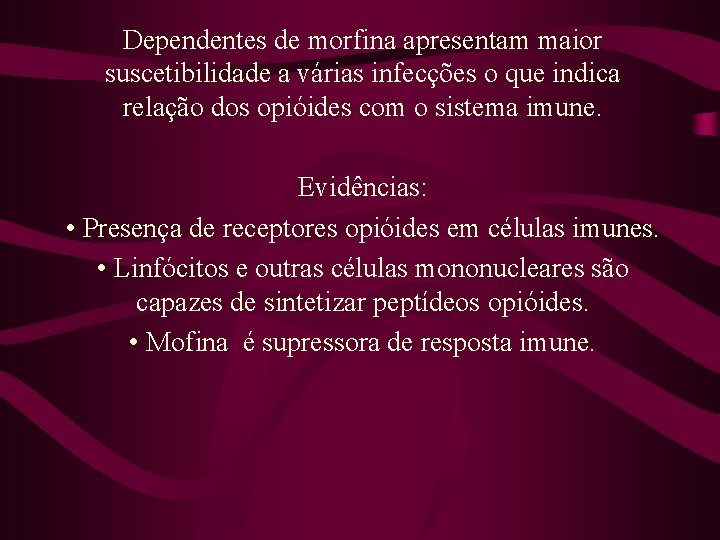 Dependentes de morfina apresentam maior suscetibilidade a várias infecções o que indica relação dos opióides com o sistema imune.

Evidências:
• Presença de receptores opióides em células imunes.
• Linfócitos e outras células mononucleares são capazes de sintetizar peptídeos opióides.
• Mofina é supressora de resposta imune.